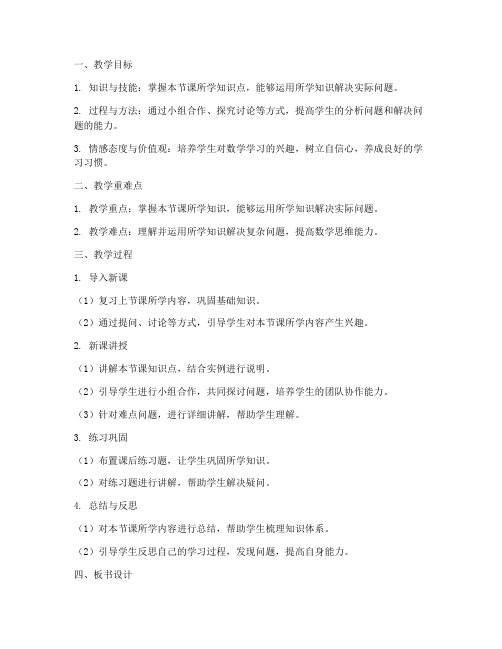 一、教学目标

1. 知识与技能：掌握本节课所学知识点，能够运用所学知识解决实际问题。

2. 过程与方法：通过小组合作、探究讨论等方式，提高学生的分析问题和解决问题的能力。

3. 情感态度与价值观：培养学生对数学学习的兴趣，树立自信心，养成良好的学习习惯。

二、教学重难点

1. 教学重点：掌握本节课所学知识，能够运用所学知识解决实际问题。

2. 教学难点：理解并运用所学知识解决复杂问题，提高数学思维能力。

三、教学过程

1. 导入新课

（1）复习上节课所学内容，巩固基础知识。

（2）通过提问、讨论等方式，引导学生对本节课所学内容产生兴趣。

2. 新课讲授

（1）讲解本节课知识点，结合实例进行说明。

（2）引导学生进行小组合作，共同探讨问题，培养学生的团队协作能力。

（3）针对难点问题，进行详细讲解，帮助学生理解。

3. 练习巩固

（1）布置课后练习题，让学生巩固所学知识。

（2）对练习题进行讲解，帮助学生解决疑问。

4. 总结与反思

（1）对本节课所学内容进行总结，帮助学生梳理知识体系。

（2）引导学生反思自己的学习过程，发现问题，提高自身能力。

四、板书设计